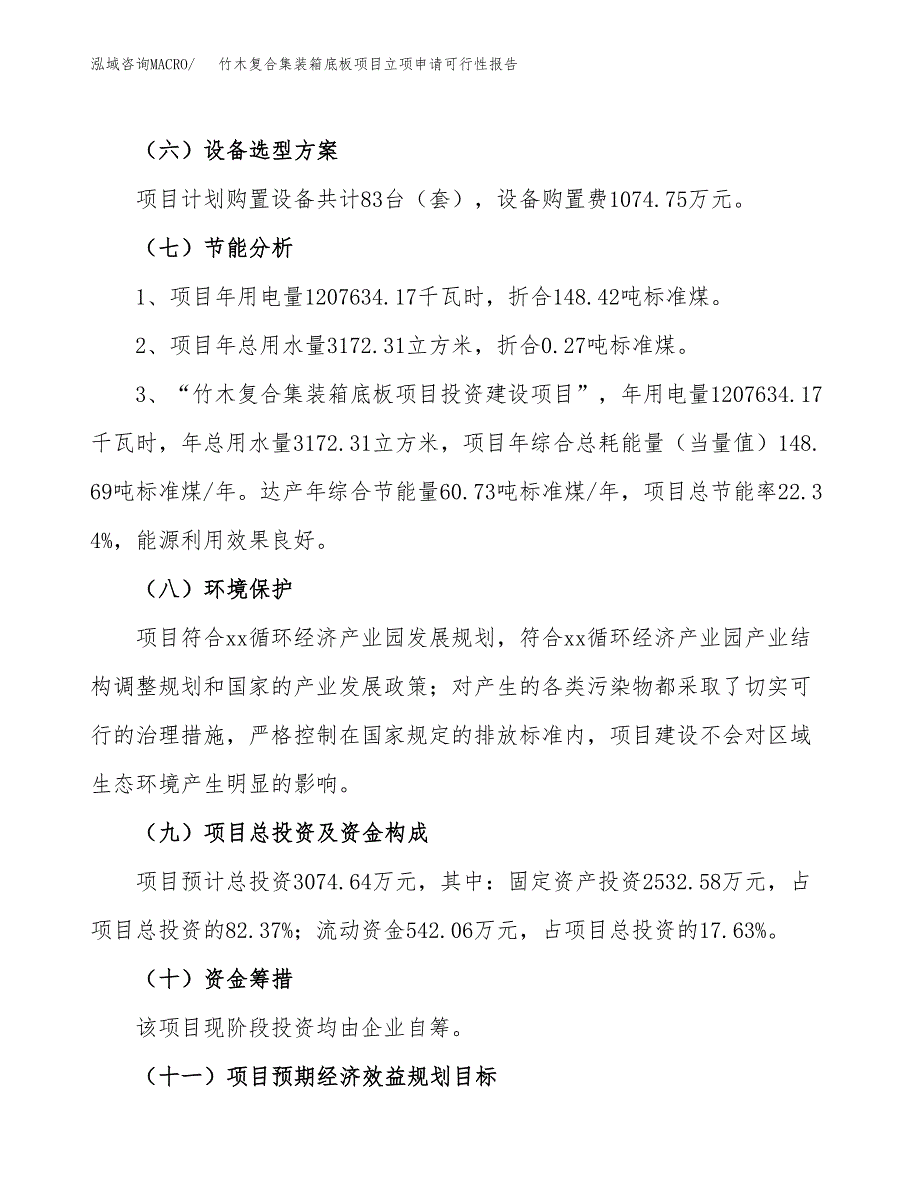 泓域咨询MACRO/　竹木复合集装箱底板项目立项申请可行性报告

（六）设备选型方案

项目计划购置设备共计83台（套），设备购置费1074.75万元。

（七）节能分析

1、项目年用电量1207634.17千瓦时，折合148.42吨标准煤。

2、项目年总用水量3172.31立方米，折合0.27吨标准煤。

3、“竹木复合集装箱底板项目投资建设项目”，年用电量1207634.17千瓦时，年总用水量3172.31立方米，项目年综合总耗能量（当量值）148.69吨标准煤/年。达产年综合节能量60.73吨标准煤/年，项目总节能率22.34%，能源利用效果良好。

（八）环境保护

项目符合xx循环经济产业园发展规划，符合xx循环经济产业园产业结构调整规划和国家的产业发展政策；对产生的各类污染物都采取了切实可行的治理措施，严格控制在国家规定的排放标准内，项目建设不会对区域生态环境产生明显的影响。

（九）项目总投资及资金构成

项目预计总投资3074.64万元，其中：固定资产投资2532.58万元，占项目总投资的82.37%；流动资金542.06万元，占项目总投资的17.63%。

（十）资金筹措

该项目现阶段投资均由企业自筹。

（十一）项目预期经济效益规划目标